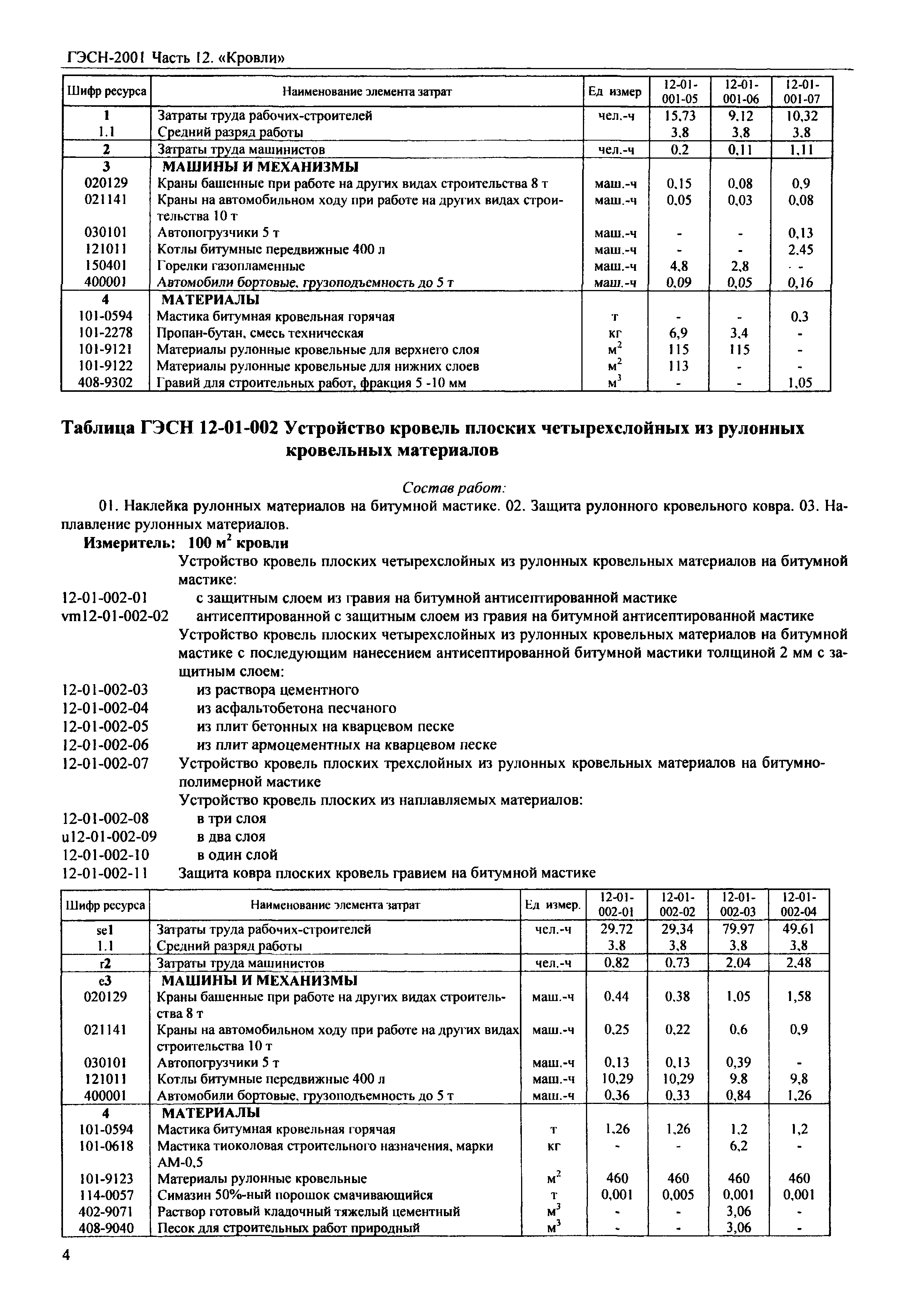 ГЭСН-2001 Часть 12. «Кровли»

| Шифр ресурса | Наименование элемента затрат | Ед измер | 12-01-001-05 | 12-01-001-06 | 12-01-001-07 |
|---|---|---|---|---|---|
| 1 | Затраты труда рабочих-строителей | чел.-ч | 15,73 | 9,12 | 10,32 |
| 1.1 | Средний разряд работы | | 3,8 | 3,8 | 3,8 |
| 2 | Затраты труда машинистов | чел.-ч | 0,2 | 0,11 | 1,11 |
| 3 | МАШИНЫ И МЕХАНИЗМЫ | | | | |
| 020129 | Краны башенные при работе на других видах строительства 8 т | маш.-ч | 0,15 | 0,08 | 0,9 |
| 021141 | Краны на автомобильном ходу при работе на других видах строительства 10 т | маш.-ч | 0,05 | 0,03 | 0,08 |
| 030101 | Автопогрузчики 5 т | маш.-ч | - | - | 0,13 |
| 121011 | Котлы битумные передвижные 400 л | маш.-ч | - | - | 2,45 |
| 150401 | Горелки газопламенные | маш.-ч | 4,8 | 2,8 | - - |
| 400001 | Автомобили бортовые, грузоподъемность до 5 т | маш.-ч | 0,09 | 0,05 | 0,16 |
| 4 | МАТЕРИАЛЫ | | | | |
| 101-0594 | Мастика битумная кровельная горячая | т | - | - | 0,3 |
| 101-2278 | Пропан-бутан, смесь техническая | кг | 6,9 | 3,4 | - |
| 101-9121 | Материалы рулонные кровельные для верхнего слоя | $м^2$ | 115 | 115 | - |
| 101-9122 | Материалы рулонные кровельные для нижних слоев | $м^2$ | 113 | - | - |
| 408-9302 | Гравий для строительных работ, фракция 5 -10 мм | $м^3$ | - | - | 1,05 |

Таблица ГЭСН 12-01-002 Устройство кровель плоских четырехслойных из рулонных кровельных материалов

Состав работ:

01. Наклейка рулонных материалов на битумной мастике. 02. Защита рулонного кровельного ковра. 03. Наплавление рулонных материалов.

Измеритель: 100 $м^2$ кровли

Устройство кровель плоских четырехслойных из рулонных кровельных материалов на битумной мастике:

12-01-002-01 с защитным слоем из гравия на битумной антисептированной мастике
vm12-01-002-02 антисептированной с защитным слоем из гравия на битумной антисептированной мастике

Устройство кровель плоских четырехслойных из рулонных кровельных материалов на битумной мастике с последующим нанесением антисептированной битумной мастики толщиной 2 мм с защитным слоем:

12-01-002-03 из раствора цементного
12-01-002-04 из асфальтобетона песчаного
12-01-002-05 из плит бетонных на кварцевом песке
12-01-002-06 из плит армоцементных на кварцевом песке
12-01-002-07 Устройство кровель плоских трехслойных из рулонных кровельных материалов на битумно-полимерной мастике

Устройство кровель плоских из наплавляемых материалов:

12-01-002-08 в три слоя
u12-01-002-09 в два слоя
12-01-002-10 в один слой
12-01-002-11 Защита ковра плоских кровель гравием на битумной мастике

| Шифр ресурса | Наименование элемента затрат | Ед измер. | 12-01-002-01 | 12-01-002-02 | 12-01-002-03 | 12-01-002-04 |
|---|---|---|---|---|---|---|
| se1 | Затраты труда рабочих-строителей | чел.-ч | 29,72 | 29,34 | 79,97 | 49,61 |
| 1.1 | Средний разряд работы | | 3,8 | 3,8 | 3,8 | 3,8 |
| r2 | Затраты труда машинистов | чел.-ч | 0,82 | 0,73 | 2,04 | 2,48 |
| e3 | МАШИНЫ И МЕХАНИЗМЫ | | | | | |
| 020129 | Краны башенные при работе на других видах строительства 8 т | маш.-ч | 0,44 | 0,38 | 1,05 | 1,58 |
| 021141 | Краны на автомобильном ходу при работе на других видах строительства 10 т | маш.-ч | 0,25 | 0,22 | 0,6 | 0,9 |
| 030101 | Автопогрузчики 5 т | маш.-ч | 0,13 | 0,13 | 0,39 | - |
| 121011 | Котлы битумные передвижные 400 л | маш.-ч | 10,29 | 10,29 | 9,8 | 9,8 |
| 400001 | Автомобили бортовые, грузоподъемность до 5 т | маш.-ч | 0,36 | 0,33 | 0,84 | 1,26 |
| 4 | МАТЕРИАЛЫ | | | | | |
| 101-0594 | Мастика битумная кровельная горячая | т | 1,26 | 1,26 | 1,2 | 1,2 |
| 101-0618 | Мастика тиоколовая строительного назначения, марки АМ-0,5 | кг | - | - | 6,2 | - |
| 101-9123 | Материалы рулонные кровельные | $м^2$ | 460 | 460 | 460 | 460 |
| 114-0057 | Симазин 50%-ный порошок смачивающийся | т | 0,001 | 0,005 | 0,001 | 0,001 |
| 402-9071 | Раствор готовый кладочный тяжелый цементный | $м^3$ | - | - | 3,06 | - |
| 408-9040 | Песок для строительных работ природный | $м^3$ | - | - | 3,06 | - |

4